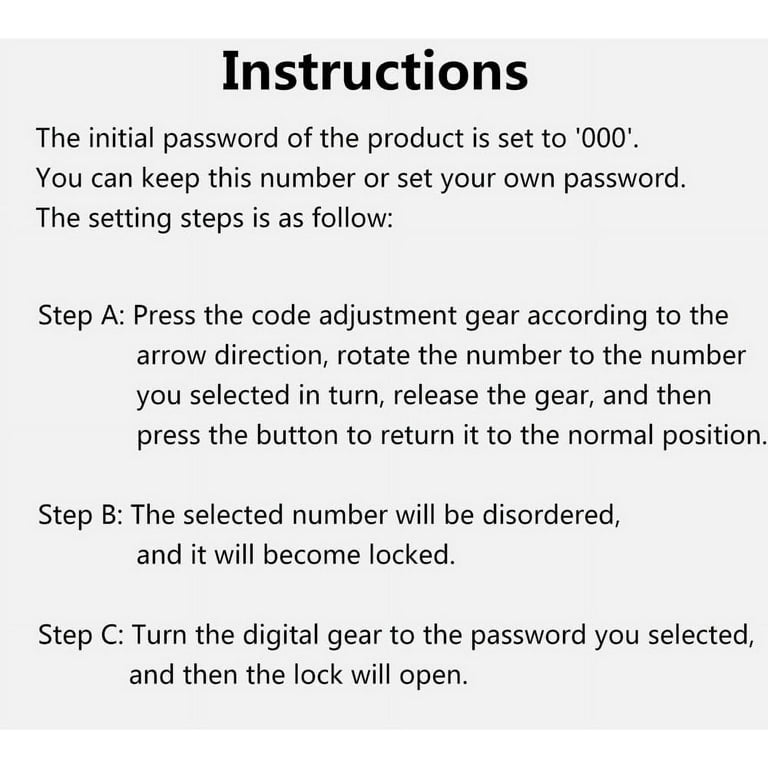 Instructions

The initial password of the product is set to '000'. You can keep this number or set your own password. The setting steps is as follow:

Step A: Press the code adjustment gear according to the arrow direction, rotate the number to the number you selected in turn, release the gear, and then press the button to return it to the normal position.

Step B: The selected number will be disordered, and it will become locked.

Step C: Turn the digital gear to the password you selected, and then the lock will open.